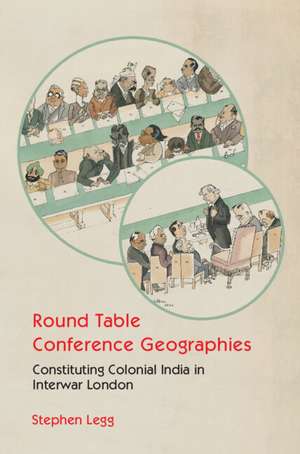 Round Table Conference Geographies

Constituting Colonial India in Interwar London

Stephen Legg